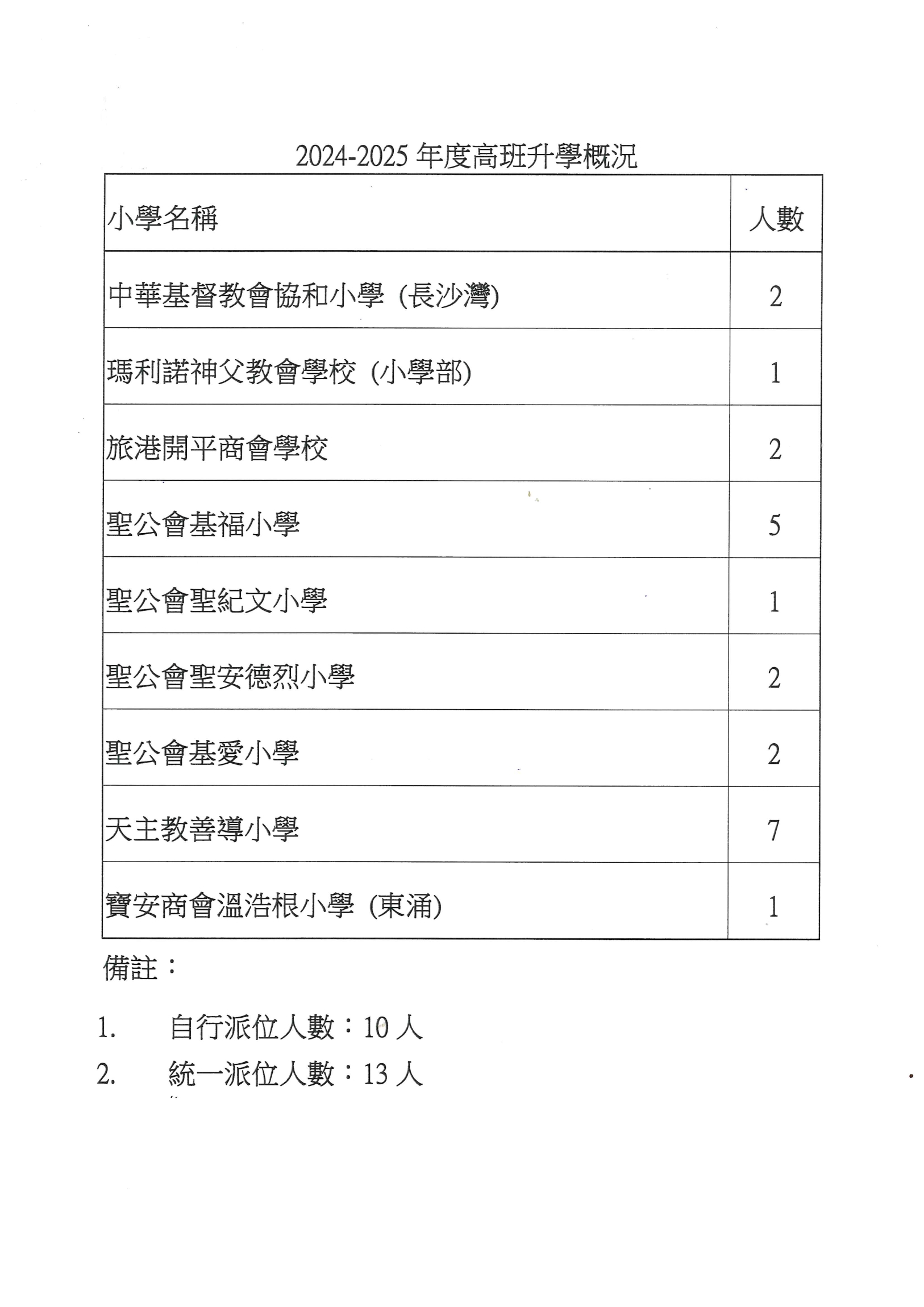 2024-2025 年度高班升學概況

| 小學名稱 | 人數 |
|---|---|
| 中華基督教會協和小學 (長沙灣) | 2 |
| 瑪利諾神父教會學校 (小學部) | 1 |
| 旅港開平商會學校 | 2 |
| 聖公會基福小學 | 5 |
| 聖公會聖紀文小學 | 1 |
| 聖公會聖安德烈小學 | 2 |
| 聖公會基愛小學 | 2 |
| 天主教善導小學 | 7 |
| 寶安商會溫浩根小學 (東涌) | 1 |

備註：

1. 自行派位人數：10 人
2. 統一派位人數：13 人